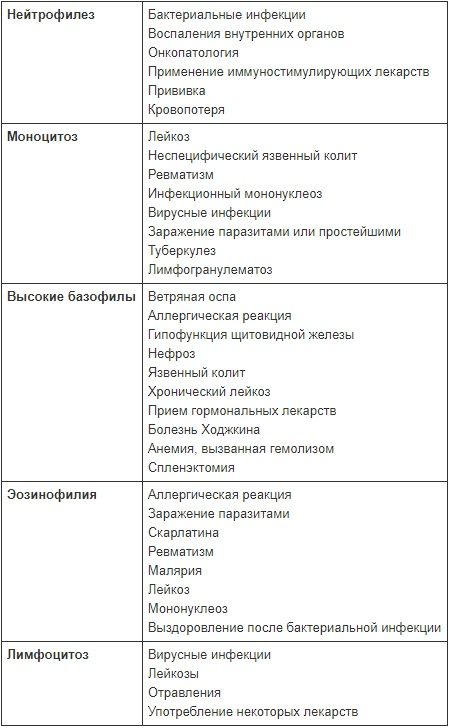 | | |
|---|---|
| **Нейтрофилез** | Бактериальные инфекции<br>Воспаления внутренних органов<br>Онкопатология<br>Применение иммуностимулирующих лекарств<br>Прививка<br>Кровопотеря |
| **Моноцитоз** | Лейкоз<br>Неспецифический язвенный колит<br>Ревматизм<br>Инфекционный мононуклеоз<br>Вирусные инфекции<br>Заражение паразитами или простейшими<br>Туберкулез<br>Лимфогранулематоз |
| **Высокие базофилы** | Ветряная оспа<br>Аллергическая реакция<br>Гипофункция щитовидной железы<br>Нефроз<br>Язвенный колит<br>Хронический лейкоз<br>Прием гормональных лекарств<br>Болезнь Ходжкина<br>Анемия, вызванная гемолизом<br>Спленэктомия |
| **Эозинофилия** | Аллергическая реакция<br>Заражение паразитами<br>Скарлатина<br>Ревматизм<br>Малярия<br>Лейкоз<br>Мононуклеоз<br>Выздоровление после бактериальной инфекции |
| **Лимфоцитоз** | Вирусные инфекции<br>Лейкозы<br>Отравления<br>Употребление некоторых лекарств |